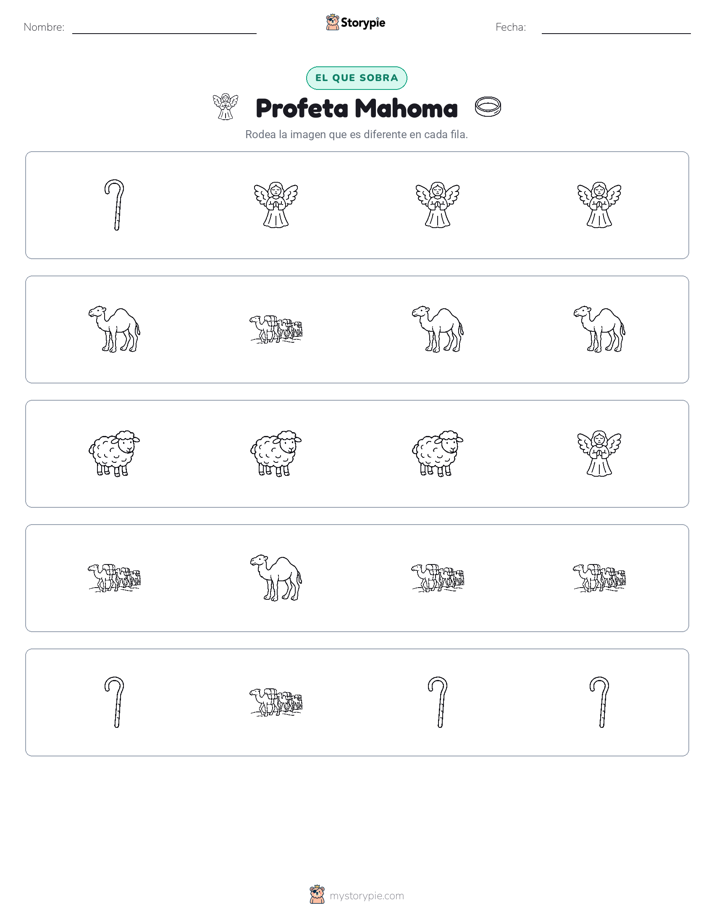 Nombre: Storypie Fecha:

EL QUE SOBRA

Profeta Mahoma

Rodea la imagen que es diferente en cada fila.

mystorypie.com